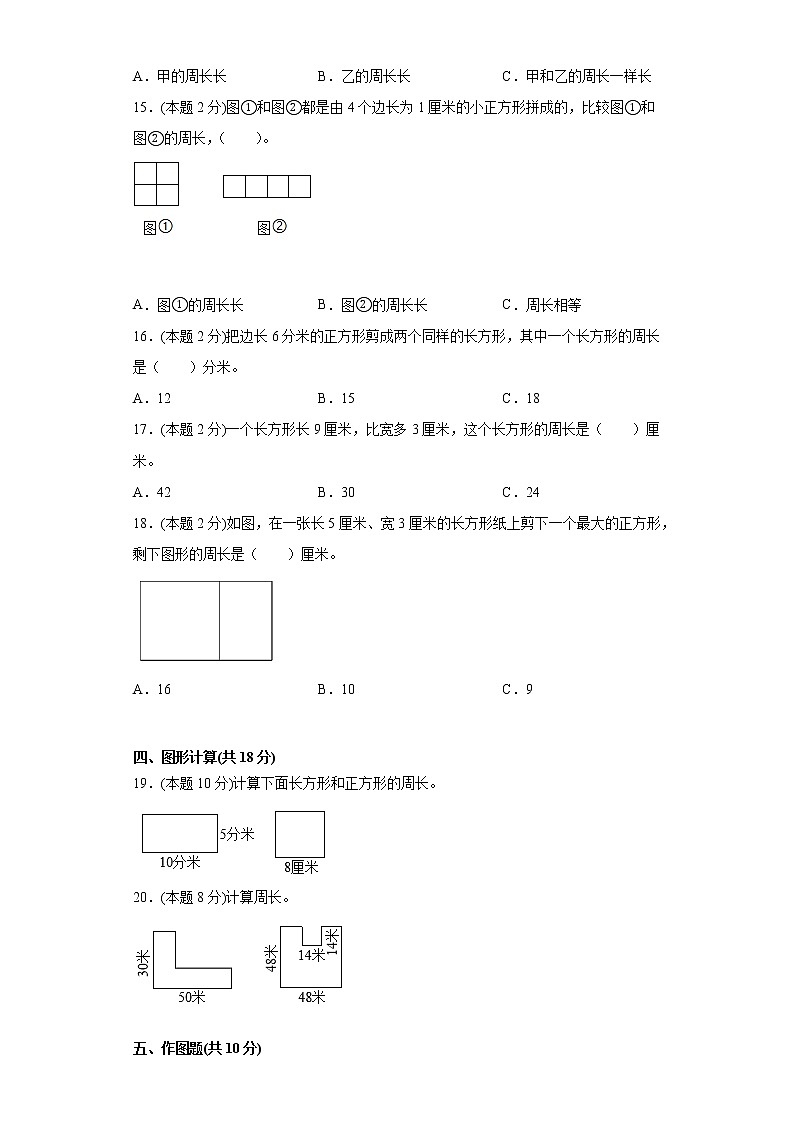 A．甲的周长长　　B．乙的周长长　　C．甲和乙的周长一样长

15．(本题 2 分)图①和图②都是由 4 个边长为 1 厘米的小正方形拼成的，比较图①和图②的周长，（　　）。

图①　　图②

A．图①的周长长　　B．图②的周长长　　C．周长相等

16．(本题 2 分)把边长 6 分米的正方形剪成两个同样的长方形，其中一个长方形的周长是（　　）分米。

A．12　　B．15　　C．18

17．(本题 2 分)一个长方形长 9 厘米，比宽多 3 厘米，这个长方形的周长是（　　）厘米。

A．42　　B．30　　C．24

18．(本题 2 分)如图，在一张长 5 厘米、宽 3 厘米的长方形纸上剪下一个最大的正方形，剩下图形的周长是（　　）厘米。

A．16　　B．10　　C．9

四、图形计算(共 18 分)

19．(本题 10 分)计算下面长方形和正方形的周长。

5分米
10分米
8厘米

20．(本题 8 分)计算周长。

30米
50米
48米
14米
14米
48米

五、作图题(共 10 分)